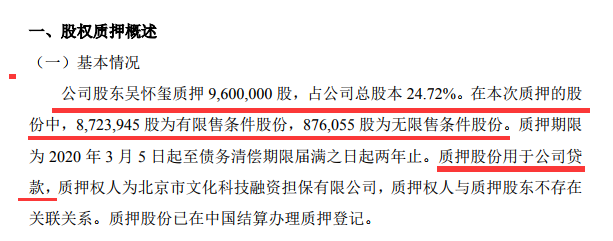 一、股权质押概述

（一）基本情况

公司股东吴怀玺质押 9,600,000 股，占公司总股本 24.72%。在本次质押的股份中，8,723,945 股为有限售条件股份，876,055 股为无限售条件股份。质押期限为 2020 年 3 月 5 日起至债务清偿期限届满之日起两年止。质押股份用于公司贷款，质押权人为北京市文化科技融资担保有限公司，质押权人与质押股东不存在关联关系。质押股份已在中国结算办理质押登记。